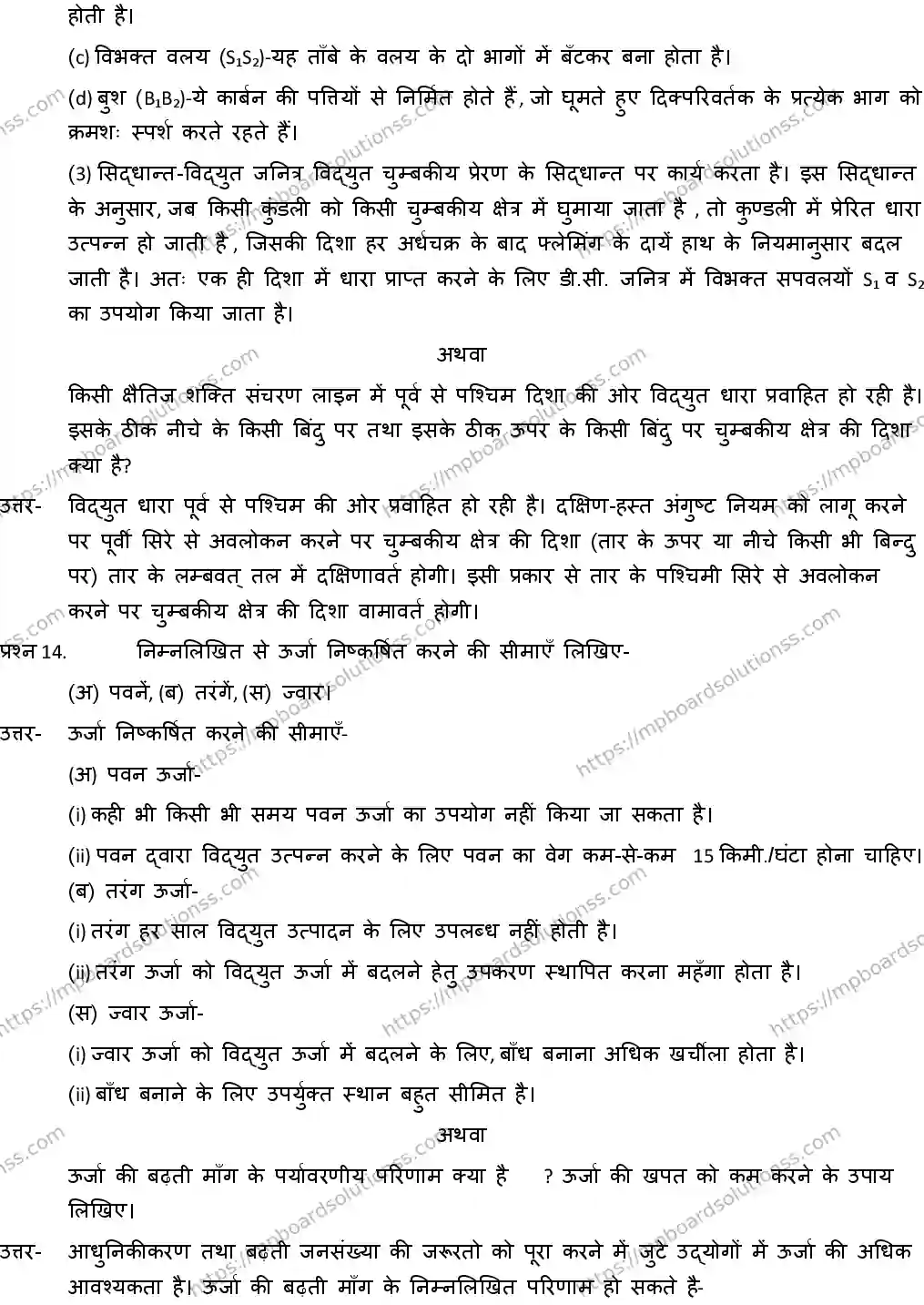 होती है।

(c) विभक्त वलय ($S_1S_2$)-यह ताँबे के वलय के दो भागों में बँटकर बना होता है।

(d) बुश ($B_1B_2$)-ये कार्बन की पत्तियों से निर्मित होते हैं, जो घूमते हुए दिक्परिवर्तक के प्रत्येक भाग को क्रमशः स्पर्श करते रहते हैं।

(3) सिद्धान्त-विद्युत जनित्र विद्युत चुम्बकीय प्रेरण के सिद्धान्त पर कार्य करता है। इस सिद्धान्त के अनुसार, जब किसी कुंडली को किसी चुम्बकीय क्षेत्र में घुमाया जाता है , तो कुण्डली में प्रेरित धारा उत्पन्न हो जाती है , जिसकी दिशा हर अर्धचक्र के बाद फ्लेमिंग के दायें हाथ के नियमानुसार बदल जाती है। अतः एक ही दिशा में धारा प्राप्त करने के लिए डी.सी. जनित्र में विभक्त सपवलयों $S_1$ व $S_2$ का उपयोग किया जाता है।

अथवा

किसी क्षैतिज शक्ति संचरण लाइन में पूर्व से पश्चिम दिशा की ओर विद्युत धारा प्रवाहित हो रही है। इसके ठीक नीचे के किसी बिंदु पर तथा इसके ठीक ऊपर के किसी बिंदु पर चुम्बकीय क्षेत्र की दिशा क्या है?

उत्तर- विद्युत धारा पूर्व से पश्चिम की ओर प्रवाहित हो रही है। दक्षिण-हस्त अंगुष्ट नियम को लागू करने पर पूर्वी सिरे से अवलोकन करने पर चुम्बकीय क्षेत्र की दिशा (तार के ऊपर या नीचे किसी भी बिन्दु पर) तार के लम्बवत् तल में दक्षिणावर्त होगी। इसी प्रकार से तार के पश्चिमी सिरे से अवलोकन करने पर चुम्बकीय क्षेत्र की दिशा वामावर्त होगी।

प्रश्न 14. निम्नलिखित से ऊर्जा निष्कर्षित करने की सीमाएँ लिखिए-

(अ) पवनें, (ब) तरंगें, (स) ज्वार।

उत्तर- ऊर्जा निष्कर्षित करने की सीमाएँ-

(अ) पवन ऊर्जा-

(i) कही भी किसी भी समय पवन ऊर्जा का उपयोग नहीं किया जा सकता है।

(ii) पवन द्वारा विद्युत उत्पन्न करने के लिए पवन का वेग कम-से-कम 15 किमी./घंटा होना चाहिए।

(ब) तरंग ऊर्जा-

(i) तरंग हर साल विद्युत उत्पादन के लिए उपलब्ध नहीं होती है।

(ii) तरंग ऊर्जा को विद्युत ऊर्जा में बदलने हेतु उपकरण स्थापित करना महँगा होता है।

(स) ज्वार ऊर्जा-

(i) ज्वार ऊर्जा को विद्युत ऊर्जा में बदलने के लिए, बाँध बनाना अधिक खर्चीला होता है।

(ii) बाँध बनाने के लिए उपर्युक्त स्थान बहुत सीमित है।

अथवा

ऊर्जा की बढ़ती माँग के पर्यावरणीय परिणाम क्या है ? ऊर्जा की खपत को कम करने के उपाय लिखिए।

उत्तर- आधुनिकीकरण तथा बढ़ती जनसंख्या की जरूरतो को पूरा करने में जुटे उद्योगों में ऊर्जा की अधिक आवश्यकता है। ऊर्जा की बढ़ती माँग के निम्नलिखित परिणाम हो सकते है-

https://mpboardsolutionss.com